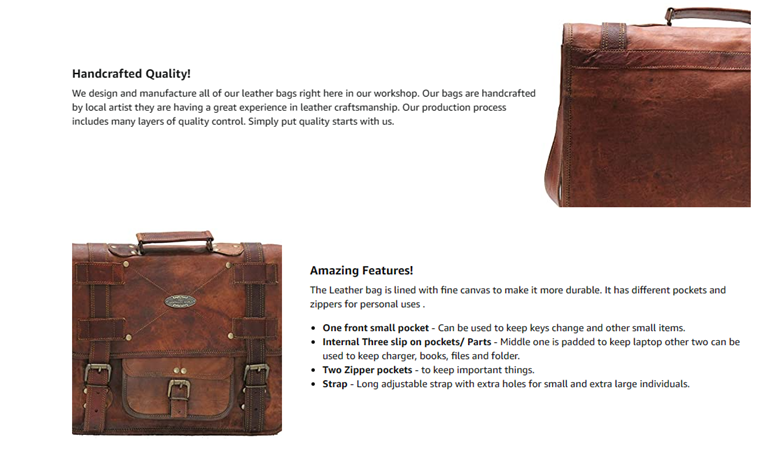 Handcrafted Quality!

We design and manufacture all of our leather bags right here in our workshop. Our bags are handcrafted by local artist they are having a great experience in leather craftsmanship. Our production process includes many layers of quality control. Simply put quality starts with us.

Amazing Features!

The Leather bag is lined with fine canvas to make it more durable. It has different pockets and zippers for personal uses .

• One front small pocket - Can be used to keep keys change and other small items.
• Internal Three slip on pockets/ Parts - Middle one is padded to keep laptop other two can be used to keep charger, books, files and folder.
• Two Zipper pockets - to keep important things.
• Strap - Long adjustable strap with extra holes for small and extra large individuals.